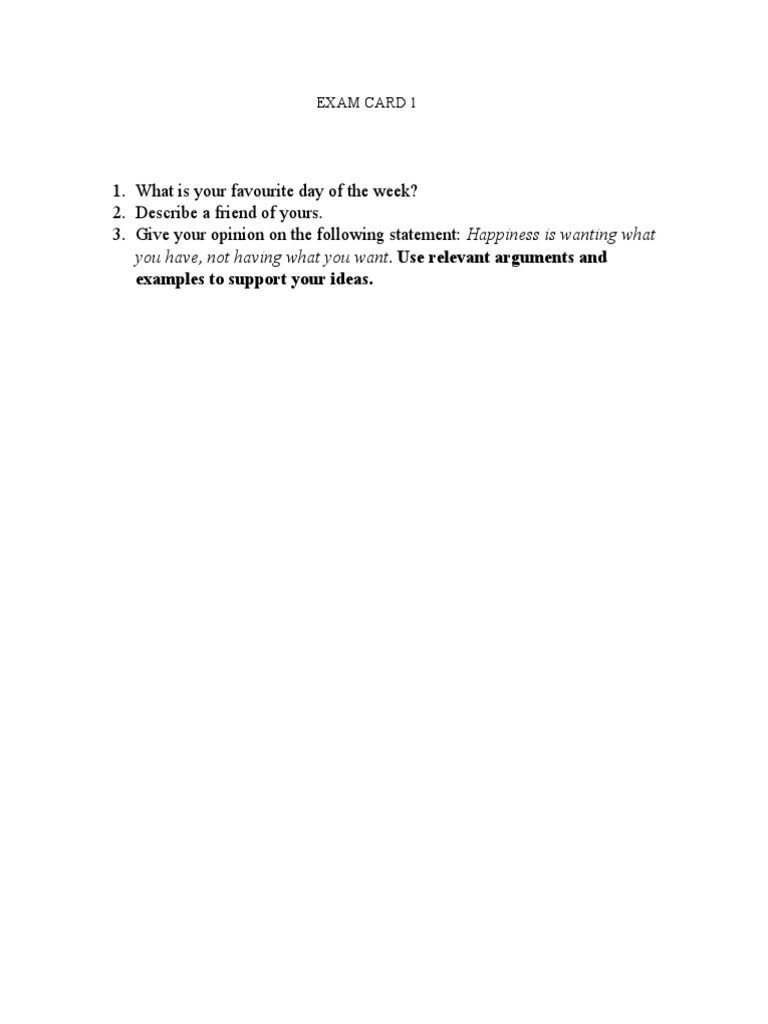 EXAM CARD 1

1. What is your favourite day of the week?
2. Describe a friend of yours.
3. Give your opinion on the following statement: Happiness is wanting what you have, not having what you want. Use relevant arguments and examples to support your ideas.